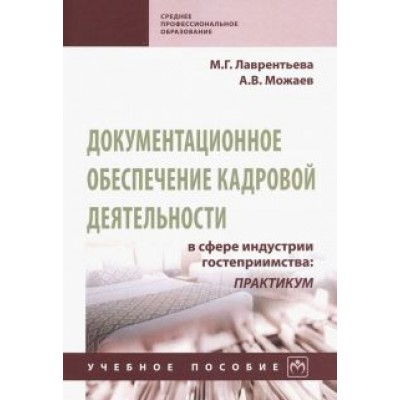 СРЕДНЕЕ ПРОФЕССИОНАЛЬНОЕ ОБРАЗОВАНИЕ

М.Г. Лаврентьева
А.В. Можаев

ДОКУМЕНТАЦИОННОЕ ОБЕСПЕЧЕНИЕ КАДРОВОЙ ДЕЯТЕЛЬНОСТИ

в сфере индустрии гостеприимства:
ПРАКТИКУМ

УЧЕБНОЕ ПОСОБИЕ